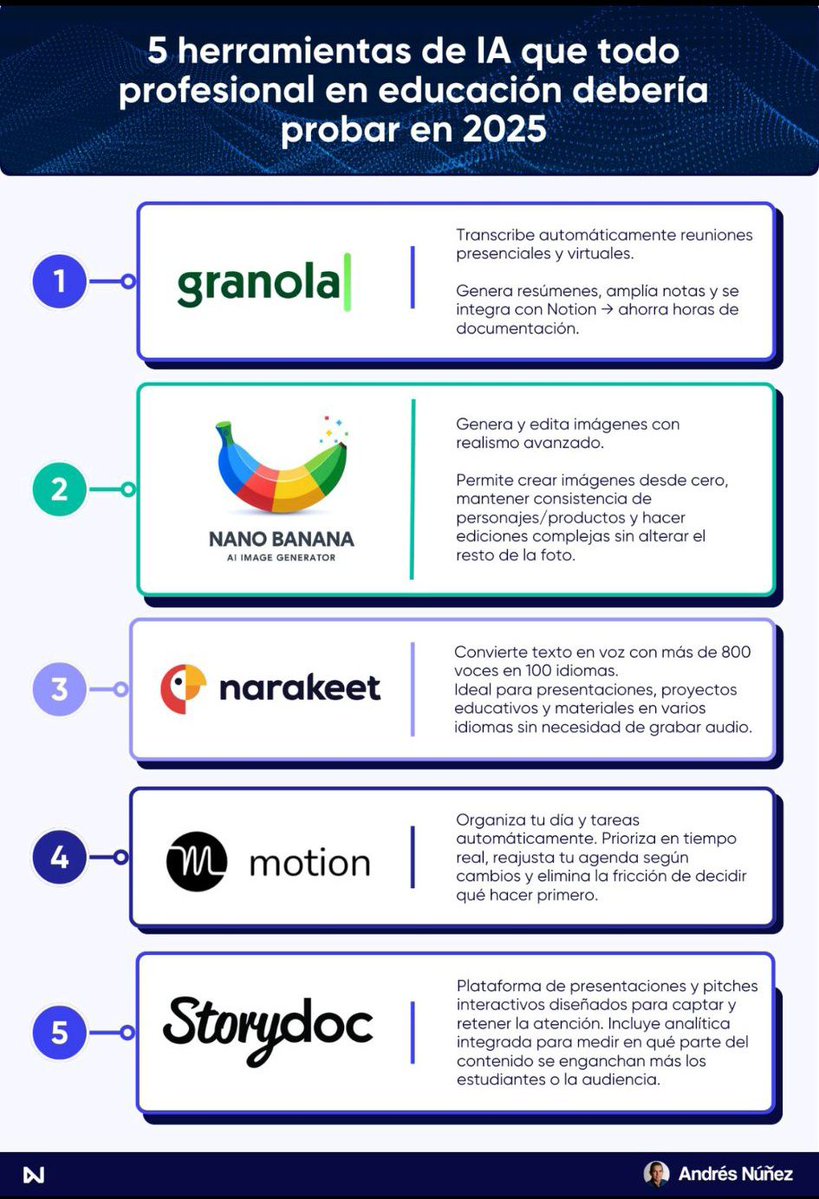 5 herramientas de IA que todo profesional en educación debería probar en 2025

1

granola

Transcribe automáticamente reuniones presenciales y virtuales.

Genera resúmenes, amplía notas y se integra con Notion → ahorra horas de documentación.

2

NANO BANANA
AI IMAGE GENERATOR

Genera y edita imágenes con realismo avanzado.

Permite crear imágenes desde cero, mantener consistencia de personajes/productos y hacer ediciones complejas sin alterar el resto de la foto.

3

narakeet

Convierte texto en voz con más de 800 voces en 100 idiomas.
Ideal para presentaciones, proyectos educativos y materiales en varios idiomas sin necesidad de grabar audio.

4

motion

Organiza tu día y tareas automáticamente. Prioriza en tiempo real, reajusta tu agenda según cambios y elimina la fricción de decidir qué hacer primero.

5

Storydoc

Plataforma de presentaciones y pitches interactivos diseñados para captar y retener la atención. Incluye analítica integrada para medir en qué parte del contenido se enganchan más los estudiantes o la audiencia.

Andrés Núñez